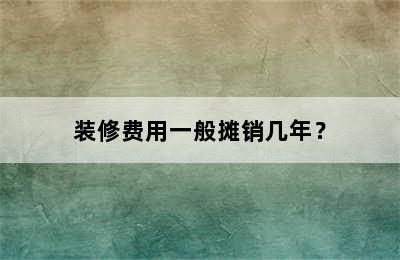 装修费用一般摊销几年？